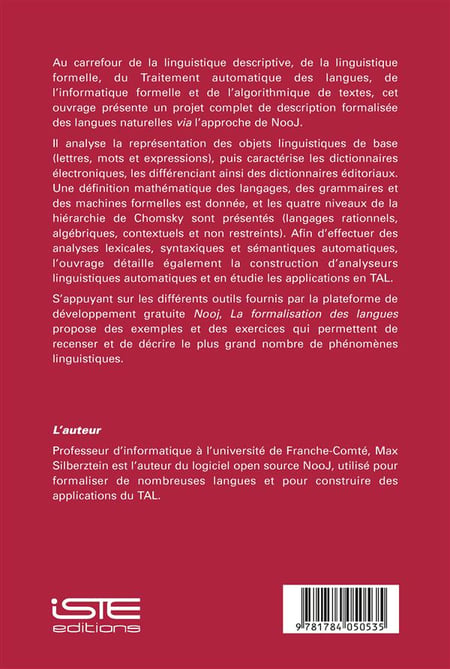 Au carrefour de la linguistique descriptive, de la linguistique formelle, du Traitement automatique des langues, de l'informatique formelle et de l'algorithmique de textes, cet ouvrage présente un projet complet de description formalisée des langues naturelles via l'approche de NooJ.

Il analyse la représentation des objets linguistiques de base (lettres, mots et expressions), puis caractérise les dictionnaires électroniques, les différenciant ainsi des dictionnaires éditoriaux. Une définition mathématique des langages, des grammaires et des machines formelles est donnée, et les quatre niveaux de la hiérarchie de Chomsky sont présentés (langages rationnels, algébriques, contextuels et non restreints). Afin d'effectuer des analyses lexicales, syntaxiques et sémantiques automatiques, l'ouvrage détaille également la construction d'analyseurs linguistiques automatiques et en étudie les applications en TAL.

S'appuyant sur les différents outils fournis par la plateforme de développement gratuite Nooj, La formalisation des langues propose des exemples et des exercices qui permettent de recenser et de décrire le plus grand nombre de phénomènes linguistiques.

L'auteur

Professeur d'informatique à l'université de Franche-Comté, Max Silberztein est l'auteur du logiciel open source NooJ, utilisé pour formaliser de nombreuses langues et pour construire des applications du TAL.

iSTE
editions

9 781784 050535